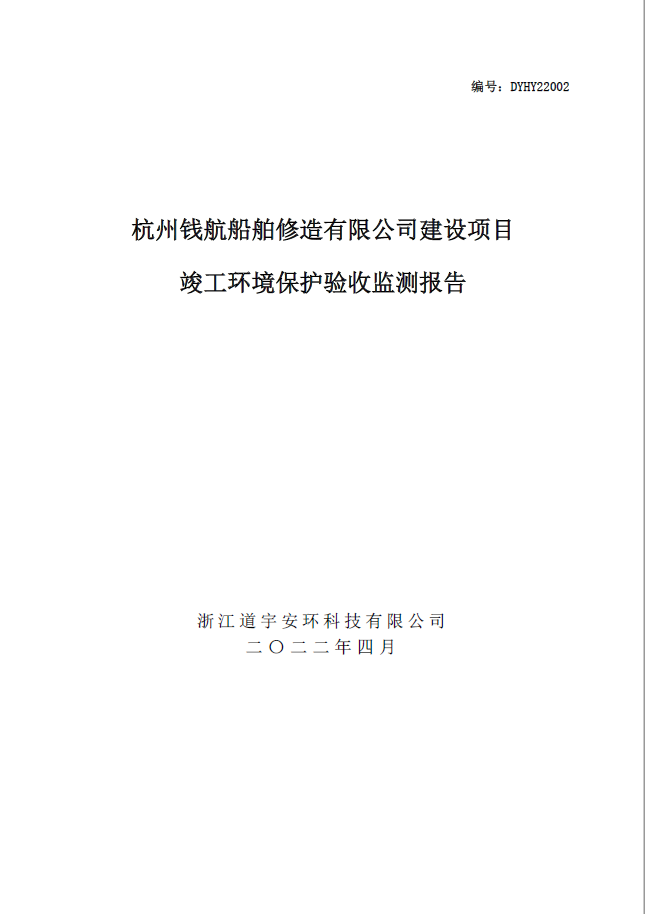 编号：DYHY22002

杭州钱航船舶修造有限公司建设项目

竣工环境保护验收监测报告

浙江道宇安环科技有限公司

二〇二二年四月